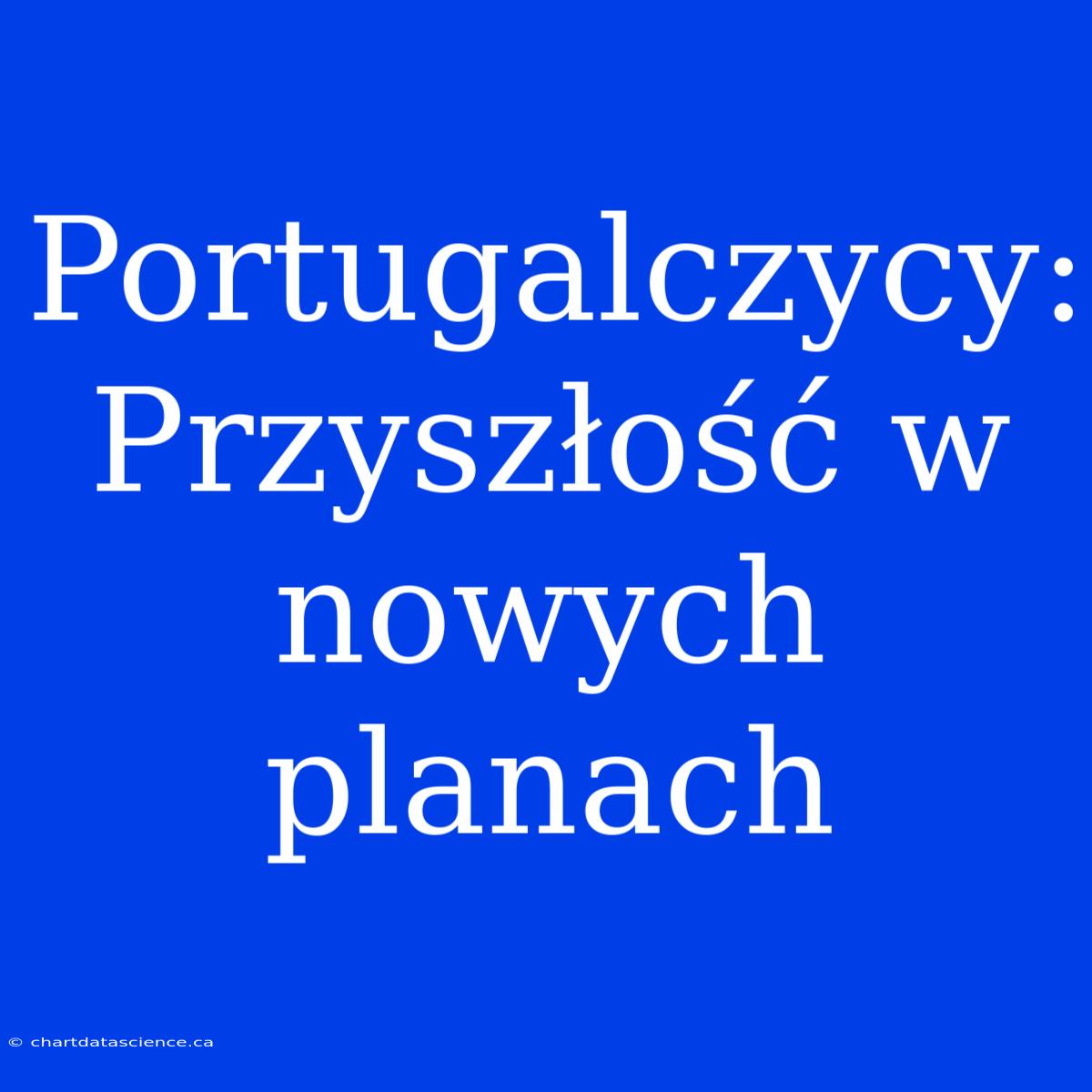 Portugalczycy: Przyszłość w nowych planach

© chartdatascience.ca